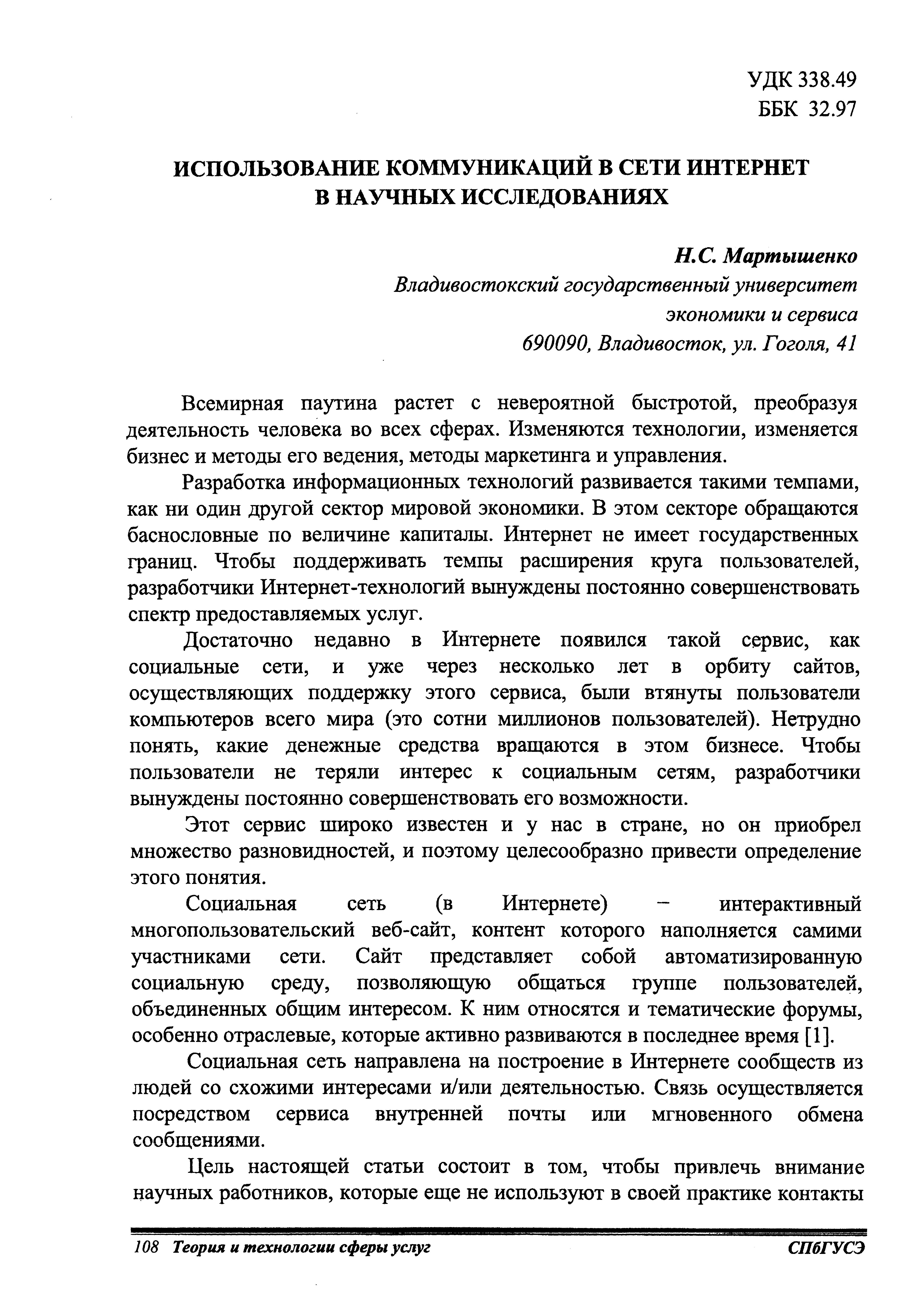 УДК 338.49
ББК 32.97

ИСПОЛЬЗОВАНИЕ КОММУНИКАЦИЙ В СЕТИ ИНТЕРНЕТ В НАУЧНЫХ ИССЛЕДОВАНИЯХ

Н.С. Мартышенко
Владивостокский государственный университет экономики и сервиса
690090, Владивосток, ул. Гоголя, 41

Всемирная паутина растет с невероятной быстротой, преобразуя деятельность человека во всех сферах. Изменяются технологии, изменяется бизнес и методы его ведения, методы маркетинга и управления.

Разработка информационных технологий развивается такими темпами, как ни один другой сектор мировой экономики. В этом секторе обращаются баснословные по величине капиталы. Интернет не имеет государственных границ. Чтобы поддерживать темпы расширения круга пользователей, разработчики Интернет-технологий вынуждены постоянно совершенствовать спектр предоставляемых услуг.

Достаточно недавно в Интернете появился такой сервис, как социальные сети, и уже через несколько лет в орбиту сайтов, осуществляющих поддержку этого сервиса, были втянуты пользователи компьютеров всего мира (это сотни миллионов пользователей). Нетрудно понять, какие денежные средства вращаются в этом бизнесе. Чтобы пользователи не теряли интерес к социальным сетям, разработчики вынуждены постоянно совершенствовать его возможности.

Этот сервис широко известен и у нас в стране, но он приобрел множество разновидностей, и поэтому целесообразно привести определение этого понятия.

Социальная сеть (в Интернете) – интерактивный многопользовательский веб-сайт, контент которого наполняется самими участниками сети. Сайт представляет собой автоматизированную социальную среду, позволяющую общаться группе пользователей, объединенных общим интересом. К ним относятся и тематические форумы, особенно отраслевые, которые активно развиваются в последнее время [1].

Социальная сеть направлена на построение в Интернете сообществ из людей со схожими интересами и/или деятельностью. Связь осуществляется посредством сервиса внутренней почты или мгновенного обмена сообщениями.

Цель настоящей статьи состоит в том, чтобы привлечь внимание научных работников, которые еще не используют в своей практике контакты

108 Теория и технологии сферы услуг СПбГУСЭ